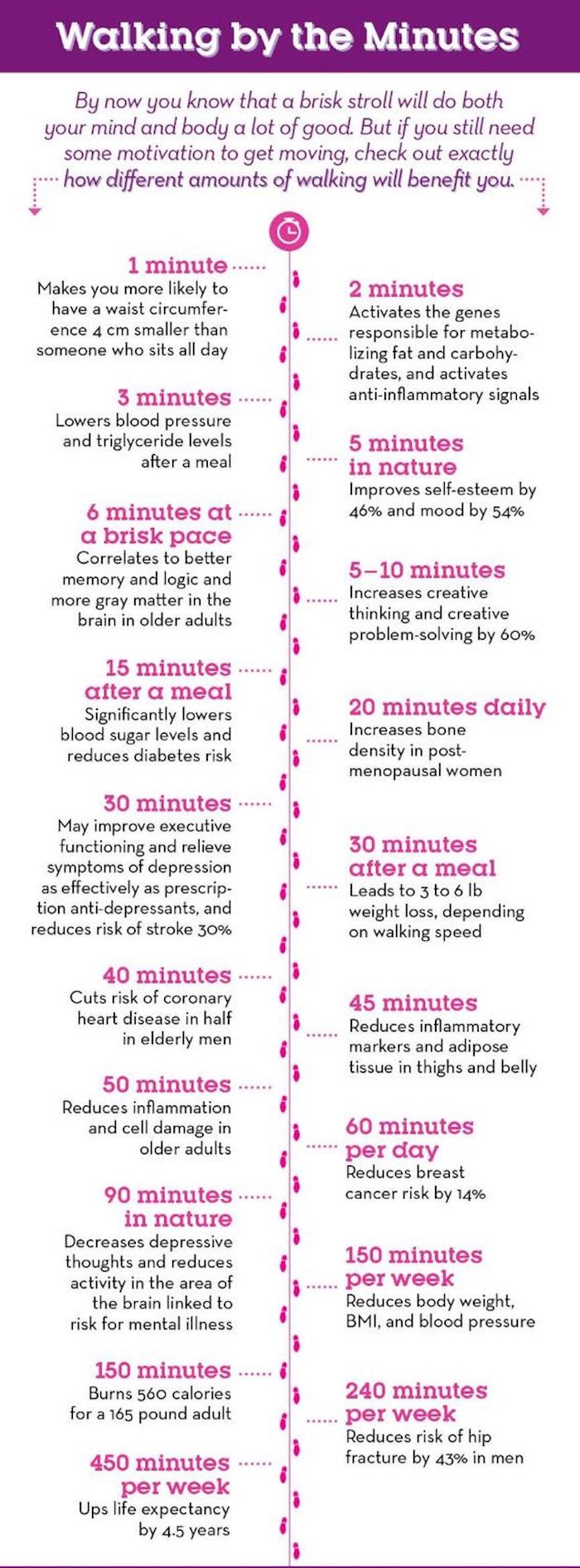 Walking by the Minutes

By now you know that a brisk stroll will do both your mind and body a lot of good. But if you still need some motivation to get moving, check out exactly how different amounts of walking will benefit you.

1 minute
Makes you more likely to have a waist circumference 4 cm smaller than someone who sits all day

3 minutes
Lowers blood pressure and triglyceride levels after a meal

6 minutes at a brisk pace
Correlates to better memory and logic and more gray matter in the brain in older adults

15 minutes after a meal
Significantly lowers blood sugar levels and reduces diabetes risk

30 minutes
May improve executive functioning and relieve symptoms of depression as effectively as prescription anti-depressants, and reduces risk of stroke 30%

40 minutes
Cuts risk of coronary heart disease in half in elderly men

50 minutes
Reduces inflammation and cell damage in older adults

90 minutes in nature
Decreases depressive thoughts and reduces activity in the area of the brain linked to risk for mental illness

150 minutes
Burns 560 calories for a 165 pound adult

450 minutes per week
Ups life expectancy by 4.5 years

2 minutes
Activates the genes responsible for metabolizing fat and carbohydrates, and activates anti-inflammatory signals

5 minutes in nature
Improves self-esteem by 46% and mood by 54%

5–10 minutes
Increases creative thinking and creative problem-solving by 60%

20 minutes daily
Increases bone density in post-menopausal women

30 minutes after a meal
Leads to 3 to 6 lb weight loss, depending on walking speed

45 minutes
Reduces inflammatory markers and adipose tissue in thighs and belly

60 minutes per day
Reduces breast cancer risk by 14%

150 minutes per week
Reduces body weight, BMI, and blood pressure

240 minutes per week
Reduces risk of hip fracture by 43% in men